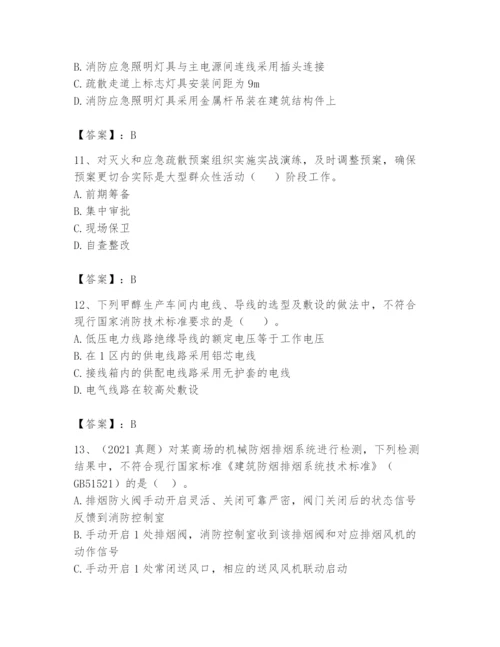 B. 消防应急照明灯具与主电源间连线采用插头连接
C. 疏散走道上标志灯具安装间距为 9m
D. 消防应急照明灯具采用金属杆吊装在建筑结构件上

【答案】：B

11、对灭火和应急疏散预案组织实施实战演练，及时调整预案，确保预案更切合实际是大型群众性活动（　　）阶段工作。
A. 前期筹备
B. 集中审批
C. 现场保卫
D. 自查整改

【答案】：B

12、下列甲醇生产车间内电线、导线的选型及敷设的做法中，不符合现行国家消防技术标准要求的是（　　）。
A. 低压电力线路绝缘导线的额定电压等于工作电压
B. 在 1 区内的供电线路采用铝芯电线
C. 接线箱内的供配电线路采用无护套的电线
D. 电气线路在较高处敷设

【答案】：B

13、（2021 真题）对某商场的机械防烟排烟系统进行检测，下列检测结果中，不符合现行国家标准《建筑防烟排烟系统技术标准》（GB51521）的是（　）。
A. 排烟防火阀手动开启灵活、关闭可靠严密，阀门关闭后的状态信号反馈到消防控制室
B. 手动开启 1 处排烟阀，消防控制室收到该排烟阀和对应排烟风机的动作信号
C. 手动开启 1 处常闭送风口，相应的送风风机联动启动